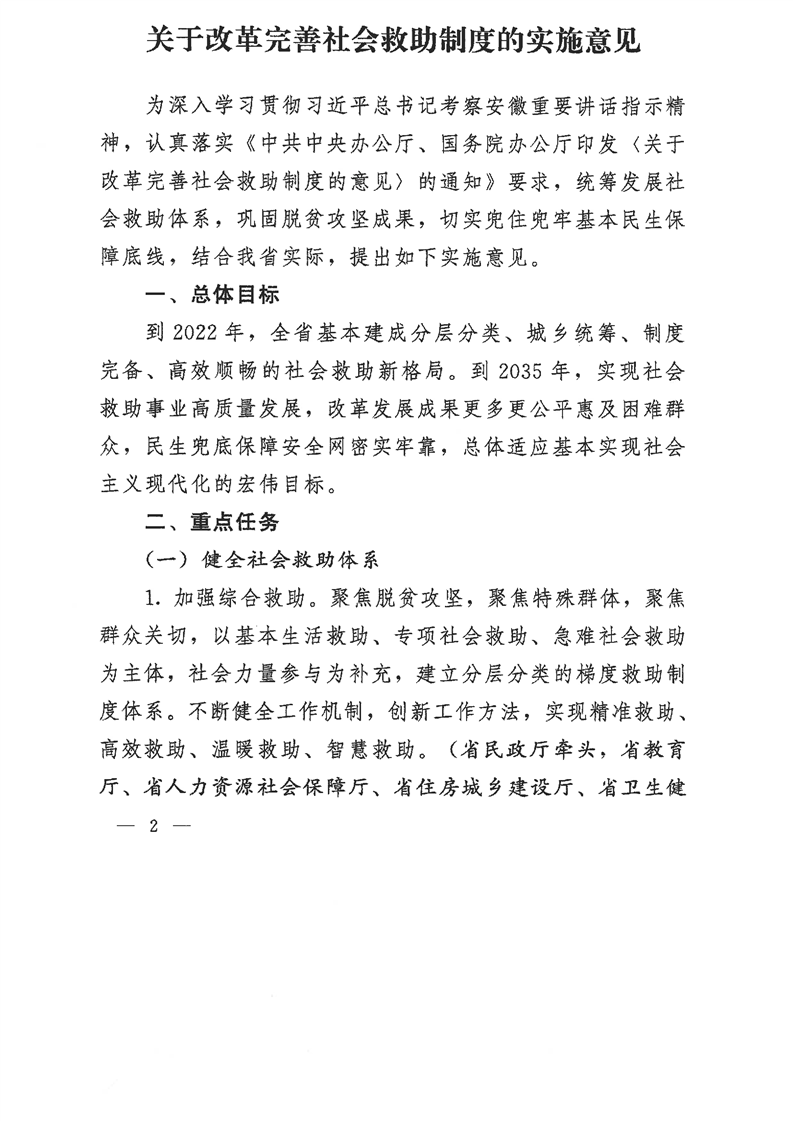 关于改革完善社会救助制度的实施意见

为深入学习贯彻习近平总书记考察安徽重要讲话指示精神，认真落实《中共中央办公厅、国务院办公厅印发〈关于改革完善社会救助制度的意见〉的通知》要求，统筹发展社会救助体系，巩固脱贫攻坚成果，切实兜住兜牢基本民生保障底线，结合我省实际，提出如下实施意见。

一、总体目标

到2022年，全省基本建成分层分类、城乡统筹、制度完备、高效顺畅的社会救助新格局。到2035年，实现社会救助事业高质量发展，改革发展成果更多更公平惠及困难群众，民生兜底保障安全网密实牢靠，总体适应基本实现社会主义现代化的宏伟目标。

二、重点任务

（一）健全社会救助体系

1.加强综合救助。聚焦脱贫攻坚，聚焦特殊群体，聚焦群众关切，以基本生活救助、专项社会救助、急难社会救助为主体，社会力量参与为补充，建立分层分类的梯度救助制度体系。不断健全工作机制，创新工作方法，实现精准救助、高效救助、温暖救助、智慧救助。（省民政厅牵头，省教育厅、省人力资源社会保障厅、省住房城乡建设厅、省卫生健

— 2 —